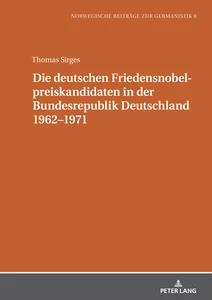 NORWEGISCHE BEITRÄGE ZUR GERMANISTIK 8

Thomas Sirges

Die deutschen Friedensnobelpreiskandidaten in der Bundesrepublik Deutschland 1962–1971

PETER LANG